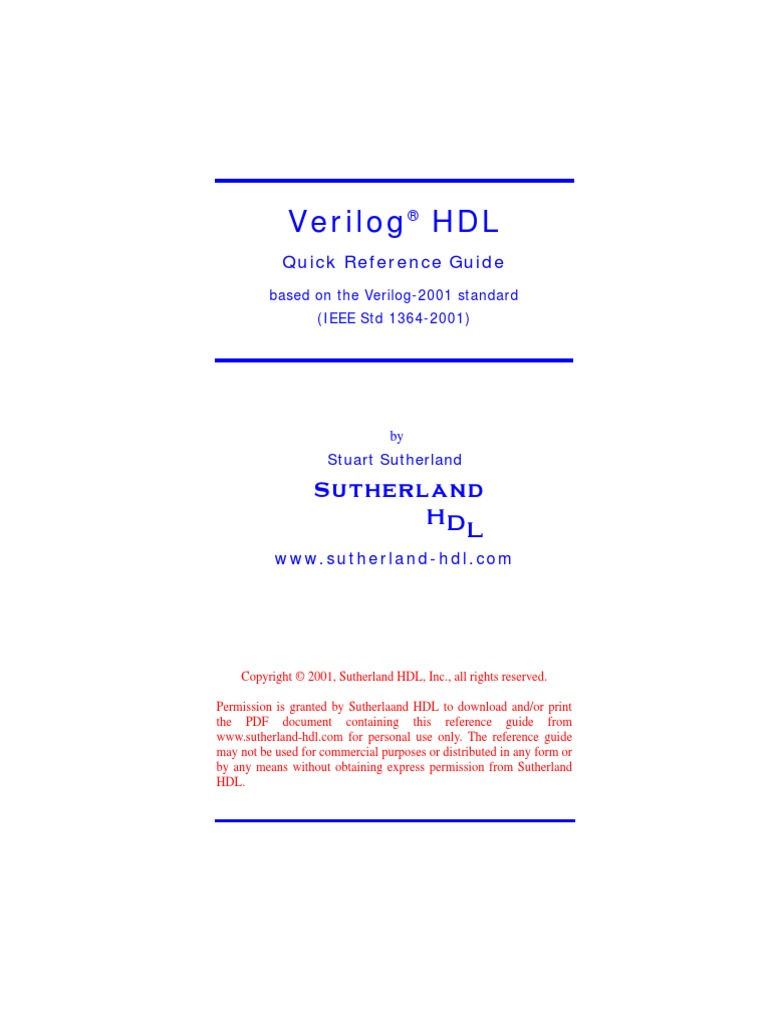 Verilog® HDL

Quick Reference Guide

based on the Verilog-2001 standard
(IEEE Std 1364-2001)

by

Stuart Sutherland

SUTHERLAND
HDL

www.sutherland-hdl.com

Copyright © 2001, Sutherland HDL, Inc., all rights reserved.

Permission is granted by Sutherlaand HDL to download and/or print the PDF document containing this reference guide from www.sutherland-hdl.com for personal use only. The reference guide may not be used for commercial purposes or distributed in any form or by any means without obtaining express permission from Sutherland HDL.